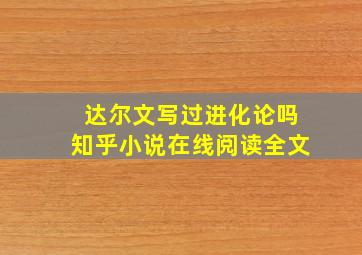 达尔文写过进化论吗
知乎小说在线阅读全文